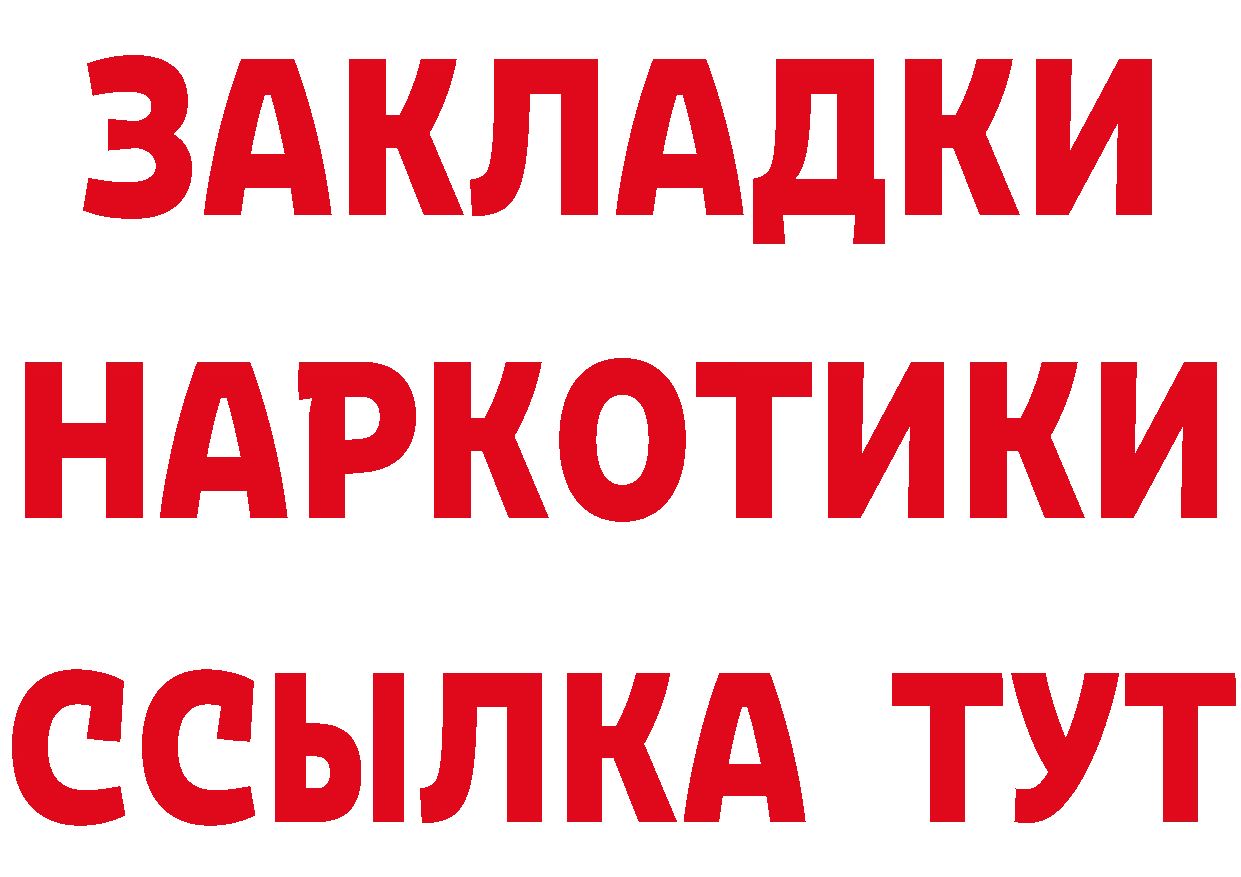 ЗАКЛАДКИ НАРКОТИКИ ССЫЛКА ТУТ